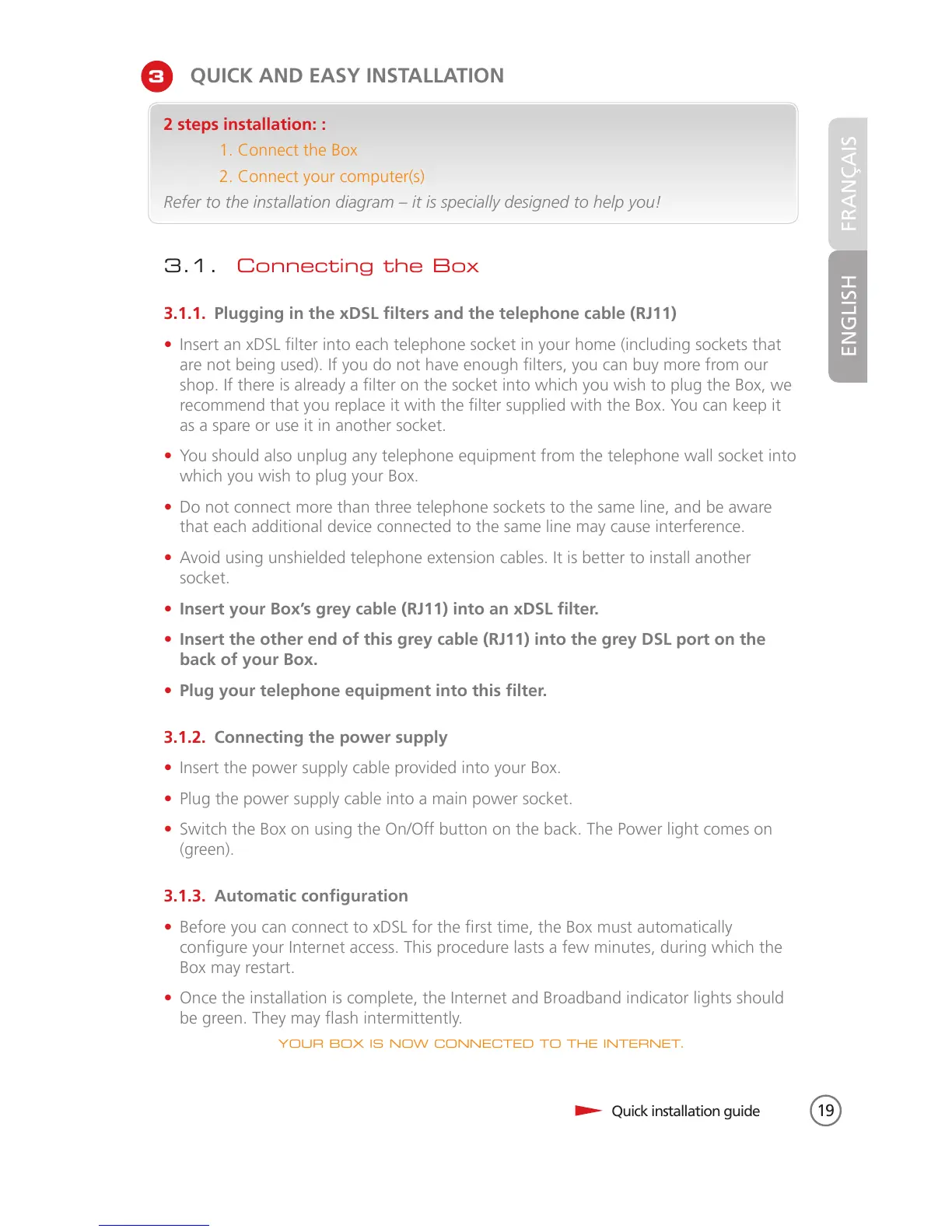 3 QUICK AND EASY INSTALLATION

2 steps installation: :
1. Connect the Box
2. Connect your computer(s)
Refer to the installation diagram – it is specially designed to help you!

FRANÇAIS

ENGLISH

3.1. Connecting the Box

3.1.1. Plugging in the xDSL filters and the telephone cable (RJ11)

• Insert an xDSL filter into each telephone socket in your home (including sockets that are not being used). If you do not have enough filters, you can buy more from our shop. If there is already a filter on the socket into which you wish to plug the Box, we recommend that you replace it with the filter supplied with the Box. You can keep it as a spare or use it in another socket.

• You should also unplug any telephone equipment from the telephone wall socket into which you wish to plug your Box.

• Do not connect more than three telephone sockets to the same line, and be aware that each additional device connected to the same line may cause interference.

• Avoid using unshielded telephone extension cables. It is better to install another socket.

• Insert your Box's grey cable (RJ11) into an xDSL filter.

• Insert the other end of this grey cable (RJ11) into the grey DSL port on the back of your Box.

• Plug your telephone equipment into this filter.

3.1.2. Connecting the power supply

• Insert the power supply cable provided into your Box.

• Plug the power supply cable into a main power socket.

• Switch the Box on using the On/Off button on the back. The Power light comes on (green).

3.1.3. Automatic configuration

• Before you can connect to xDSL for the first time, the Box must automatically configure your Internet access. This procedure lasts a few minutes, during which the Box may restart.

• Once the installation is complete, the Internet and Broadband indicator lights should be green. They may flash intermittently.

YOUR BOX IS NOW CONNECTED TO THE INTERNET.

Quick installation guide 19